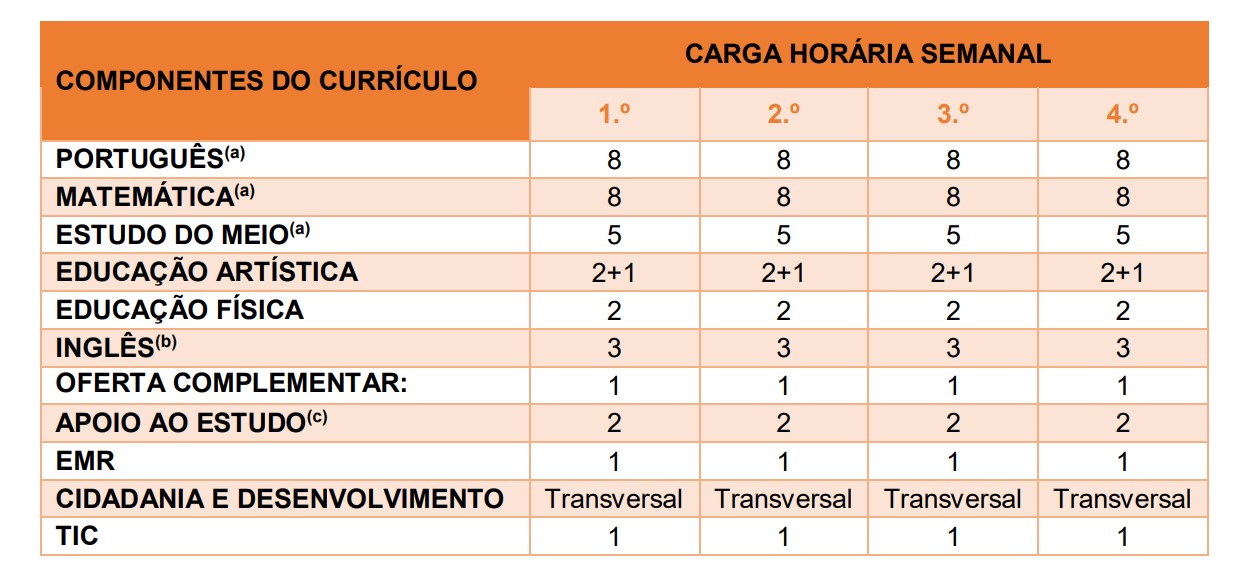 | COMPONENTES DO CURRÍCULO | CARGA HORÁRIA SEMANAL | | | |
|---|---|---|---|---|
| | 1.º | 2.º | 3.º | 4.º |
| PORTUGUÊS$^{(a)}$ | 8 | 8 | 8 | 8 |
| MATEMÁTICA$^{(a)}$ | 8 | 8 | 8 | 8 |
| ESTUDO DO MEIO$^{(a)}$ | 5 | 5 | 5 | 5 |
| EDUCAÇÃO ARTÍSTICA | 2+1 | 2+1 | 2+1 | 2+1 |
| EDUCAÇÃO FÍSICA | 2 | 2 | 2 | 2 |
| INGLÊS$^{(b)}$ | 3 | 3 | 3 | 3 |
| OFERTA COMPLEMENTAR: | 1 | 1 | 1 | 1 |
| APOIO AO ESTUDO$^{(c)}$ | 2 | 2 | 2 | 2 |
| EMR | 1 | 1 | 1 | 1 |
| CIDADANIA E DESENVOLVIMENTO | Transversal | Transversal | Transversal | Transversal |
| TIC | 1 | 1 | 1 | 1 |